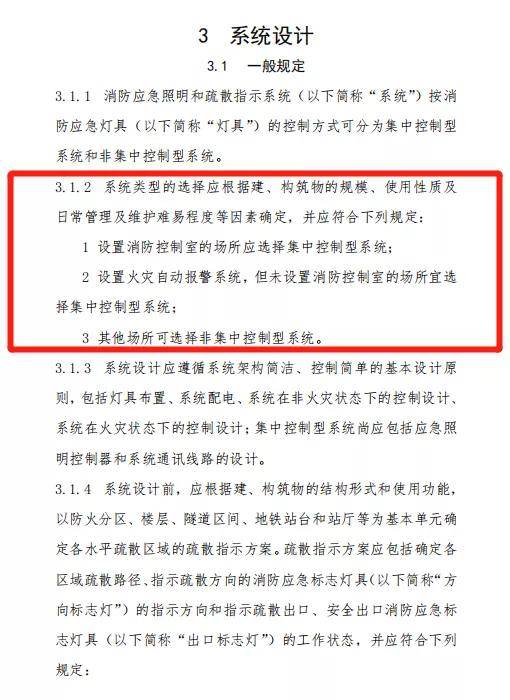 3　系统设计

3.1　一般规定

3.1.1　消防应急照明和疏散指示系统（以下简称“系统”）按消防应急灯具（以下简称“灯具”）的控制方式可分为集中控制型系统和非集中控制型系统。

3.1.2　系统类型的选择应根据建、构筑物的规模、使用性质及日常管理及维护难易程度等因素确定，并应符合下列规定：

1 设置消防控制室的场所应选择集中控制型系统；

2 设置火灾自动报警系统，但未设置消防控制室的场所宜选择集中控制型系统；

3 其他场所可选择非集中控制型系统。

3.1.3　系统设计应遵循系统架构简洁、控制简单的基本设计原则，包括灯具布置、系统配电、系统在非火灾状态下的控制设计、系统在火灾状态下的控制设计；集中控制型系统尚应包括应急照明控制器和系统通讯线路的设计。

3.1.4　系统设计前，应根据建、构筑物的结构形式和使用功能，以防火分区、楼层、隧道区间、地铁站台和站厅等为基本单元确定各水平疏散区域的疏散指示方案。疏散指示方案应包括确定各区域疏散路径、指示疏散方向的消防应急标志灯具(以下简称“方向标志灯”）的指示方向和指示疏散出口、安全出口消防应急标志灯具（以下简称“出口标志灯”）的工作状态，并应符合下列规定：